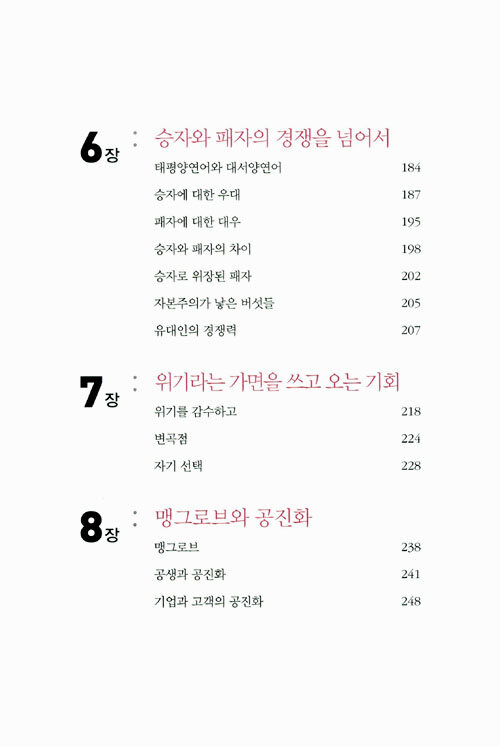 6장 : 승자와 패자의 경쟁을 넘어서

태평양연어와 대서양연어 184
승자에 대한 우대 187
패자에 대한 대우 195
승자와 패자의 차이 198
승자로 위장된 패자 202
자본주의가 낳은 버섯들 205
유대인의 경쟁력 207

7장 : 위기라는 가면을 쓰고 오는 기회

위기를 감수하고 218
변곡점 224
자기 선택 228

8장 : 맹그로브와 공진화

맹그로브 238
공생과 공진화 241
기업과 고객의 공진화 248